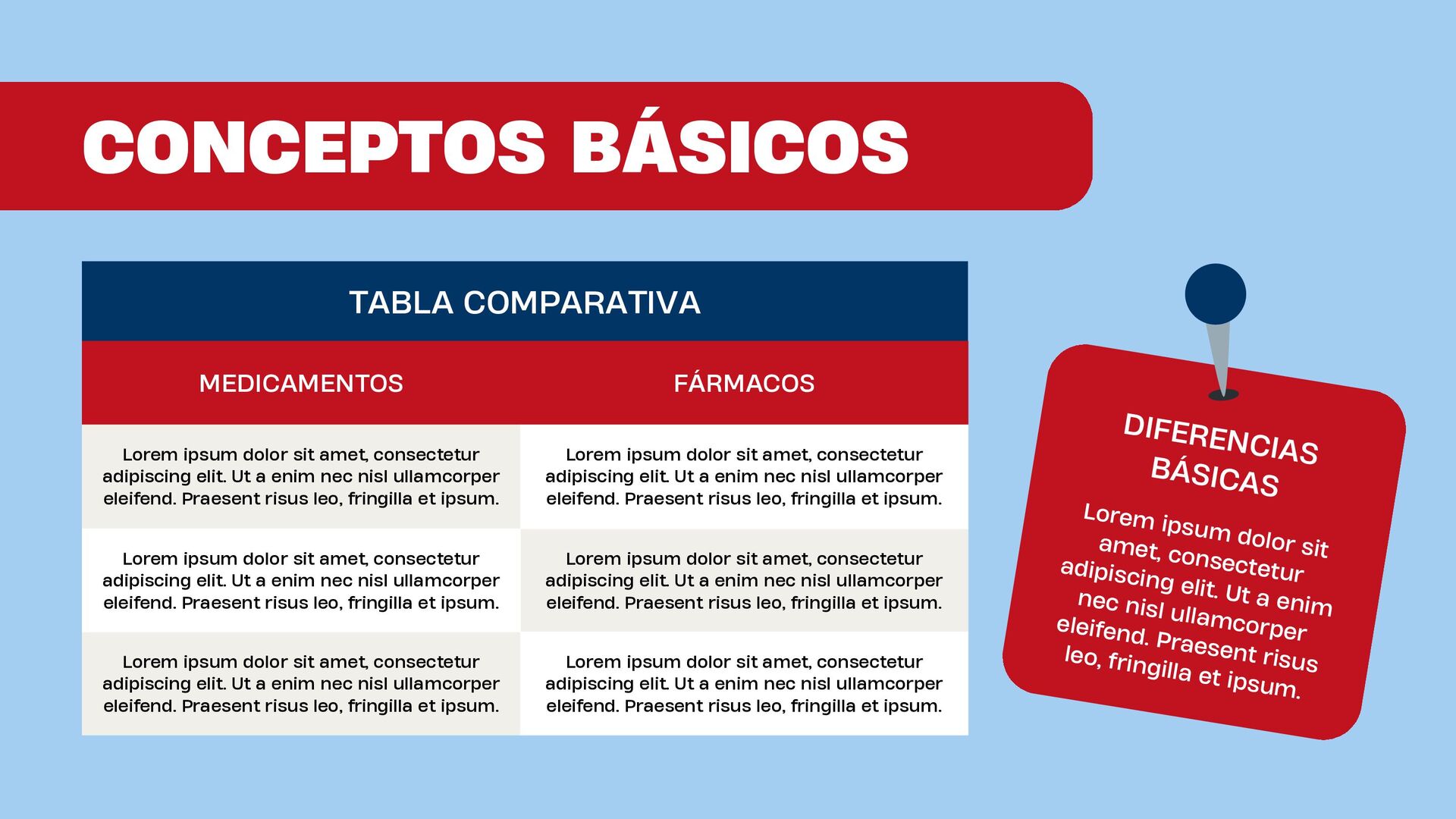 CONCEPTOS BÁSICOS

TABLA COMPARATIVA

| MEDICAMENTOS | FÁRMACOS |
|---|---|
| Lorem ipsum dolor sit amet, consectetur adipiscing elit. Ut a enim nec nisl ullamcorper eleifend. Praesent risus leo, fringilla et ipsum. | Lorem ipsum dolor sit amet, consectetur adipiscing elit. Ut a enim nec nisl ullamcorper eleifend. Praesent risus leo, fringilla et ipsum. |
| Lorem ipsum dolor sit amet, consectetur adipiscing elit. Ut a enim nec nisl ullamcorper eleifend. Praesent risus leo, fringilla et ipsum. | Lorem ipsum dolor sit amet, consectetur adipiscing elit. Ut a enim nec nisl ullamcorper eleifend. Praesent risus leo, fringilla et ipsum. |
| Lorem ipsum dolor sit amet, consectetur adipiscing elit. Ut a enim nec nisl ullamcorper eleifend. Praesent risus leo, fringilla et ipsum. | Lorem ipsum dolor sit amet, consectetur adipiscing elit. Ut a enim nec nisl ullamcorper eleifend. Praesent risus leo, fringilla et ipsum. |

DIFERENCIAS BÁSICAS

Lorem ipsum dolor sit amet, consectetur adipiscing elit. Ut a enim nec nisl ullamcorper eleifend. Praesent risus leo, fringilla et ipsum.